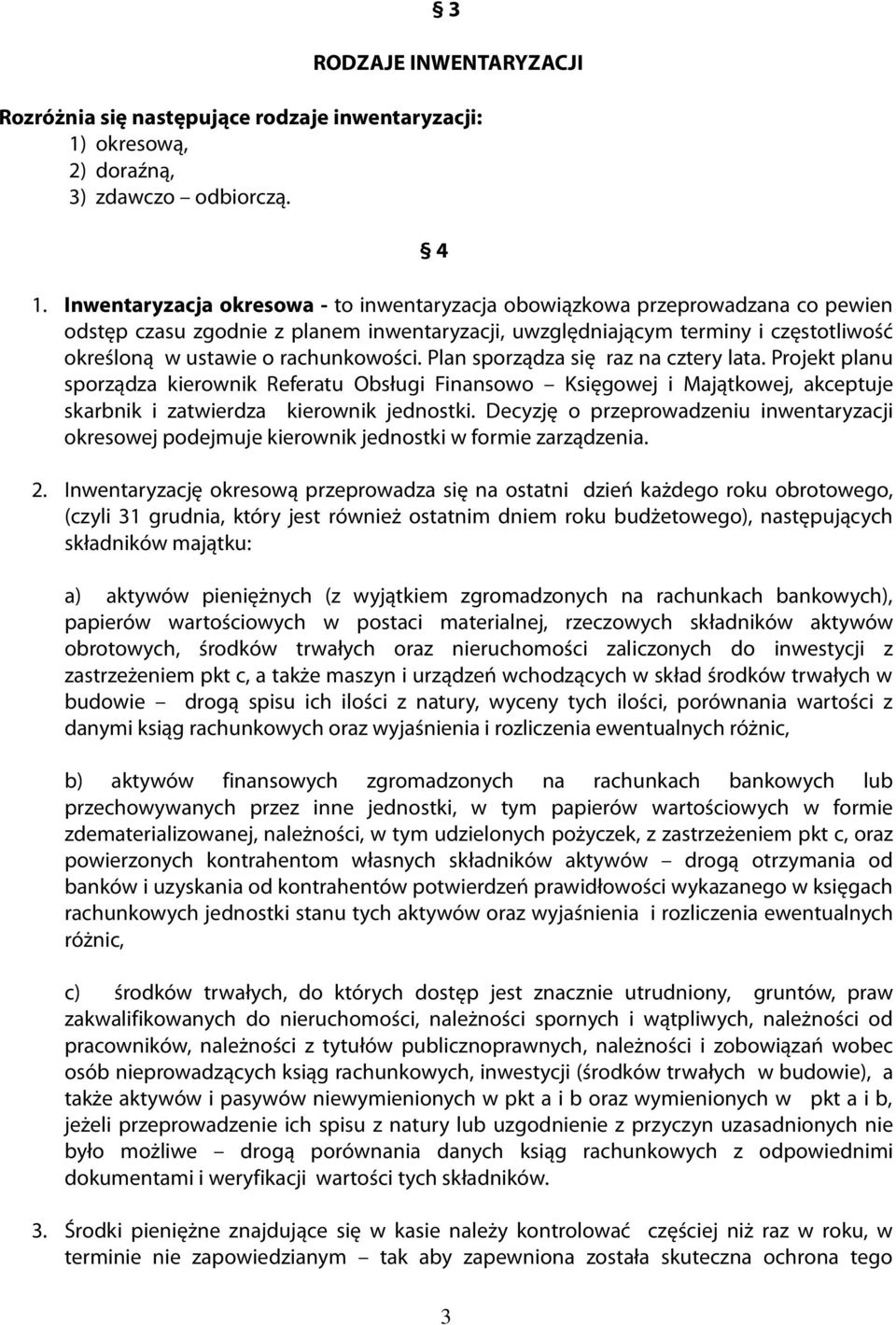 § 3

RODZAJE INWENTARYZACJI

Rozróżnia się następujące rodzaje inwentaryzacji:
1) okresową,
2) doraźną,
3) zdawczo – odbiorczą.

§ 4

1. Inwentaryzacja okresowa - to inwentaryzacja obowiązkowa przeprowadzana co pewien odstęp czasu zgodnie z planem inwentaryzacji, uwzględniającym terminy i częstotliwość określoną w ustawie o rachunkowości. Plan sporządza się raz na cztery lata. Projekt planu sporządza kierownik Referatu Obsługi Finansowo – Księgowej i Majątkowej, akceptuje skarbnik i zatwierdza kierownik jednostki. Decyzję o przeprowadzeniu inwentaryzacji okresowej podejmuje kierownik jednostki w formie zarządzenia.

2. Inwentaryzację okresową przeprowadza się na ostatni dzień każdego roku obrotowego, (czyli 31 grudnia, który jest również ostatnim dniem roku budżetowego), następujących składników majątku:

a) aktywów pieniężnych (z wyjątkiem zgromadzonych na rachunkach bankowych), papierów wartościowych w postaci materialnej, rzeczowych składników aktywów obrotowych, środków trwałych oraz nieruchomości zaliczonych do inwestycji z zastrzeżeniem pkt c, a także maszyn i urządzeń wchodzących w skład środków trwałych w budowie – drogą spisu ich ilości z natury, wyceny tych ilości, porównania wartości z danymi ksiąg rachunkowych oraz wyjaśnienia i rozliczenia ewentualnych różnic,

b) aktywów finansowych zgromadzonych na rachunkach bankowych lub przechowywanych przez inne jednostki, w tym papierów wartościowych w formie zdematerializowanej, należności, w tym udzielonych pożyczek, z zastrzeżeniem pkt c, oraz powierzonych kontrahentom własnych składników aktywów – drogą otrzymania od banków i uzyskania od kontrahentów potwierdzeń prawidłowości wykazanego w księgach rachunkowych jednostki stanu tych aktywów oraz wyjaśnienia i rozliczenia ewentualnych różnic,

c) środków trwałych, do których dostęp jest znacznie utrudniony, gruntów, praw zakwalifikowanych do nieruchomości, należności spornych i wątpliwych, należności od pracowników, należności z tytułów publicznoprawnych, należności i zobowiązań wobec osób nieprowadzących ksiąg rachunkowych, inwestycji (środków trwałych w budowie), a także aktywów i pasywów niewymienionych w pkt a i b oraz wymienionych w pkt a i b, jeżeli przeprowadzenie ich spisu z natury lub uzgodnienie z przyczyn uzasadnionych nie było możliwe – drogą porównania danych ksiąg rachunkowych z odpowiednimi dokumentami i weryfikacji wartości tych składników.

3. Środki pieniężne znajdujące się w kasie należy kontrolować częściej niż raz w roku, w terminie nie zapowiedzianym – tak aby zapewniona została skuteczna ochrona tego

3